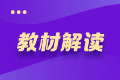 教材解读